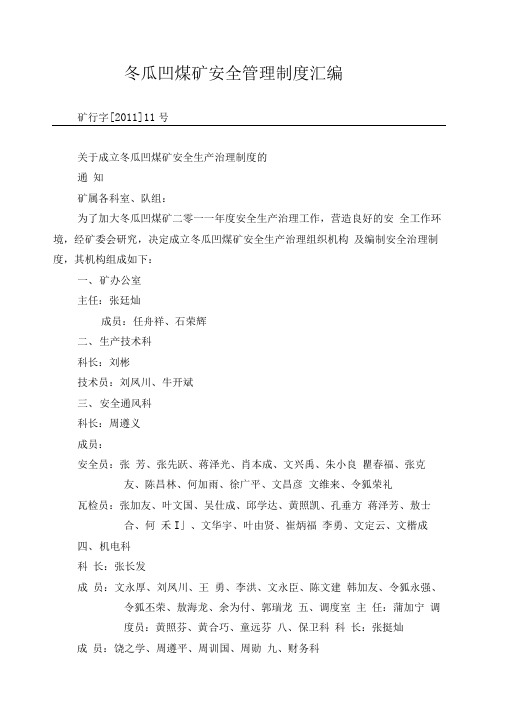 冬瓜凹煤矿安全管理制度汇编

矿行字[2011]11 号

关于成立冬瓜凹煤矿安全生产治理制度的

通 知

矿属各科室、队组：

为了加大冬瓜凹煤矿二零一一年度安全生产治理工作，营造良好的安 全工作环境，经矿委会研究，决定成立冬瓜凹煤矿安全生产治理组织机构 及编制安全治理制度，其机构组成如下：

一、矿办公室

主任：张廷灿

成员：任舟祥、石荣辉

二、生产技术科

科长：刘彬

技术员：刘风川、牛开斌

三、安全通风科

科长：周遵义

成员：

安全员：张 芳、张先跃、蒋泽光、肖本成、文兴禹、朱小良 瞿春福、张克友、陈昌林、何加雨、徐广平、文昌彦 文维来、令狐荣礼

瓦检员：张加友、叶文国、吴仕成、邱学达、黄照凯、孔垂方 蒋泽芳、敖士合、何 禾I」、文华宇、叶由贤、崔炳福 李勇、文定云、文楷成

四、机电科

科 长：张长发

成 员：文永厚、刘风川、王 勇、李洪、文永臣、陈文建 韩加友、令狐永强、令狐丕荣、敖海龙、余为付、郭瑞龙 五、调度室 主 任：蒲加宁 调度员：黄照芬、黄合巧、童远芬 八、保卫科 科 长：张挺灿

成 员：饶之学、周遵平、周训国、周勋 九、财务科